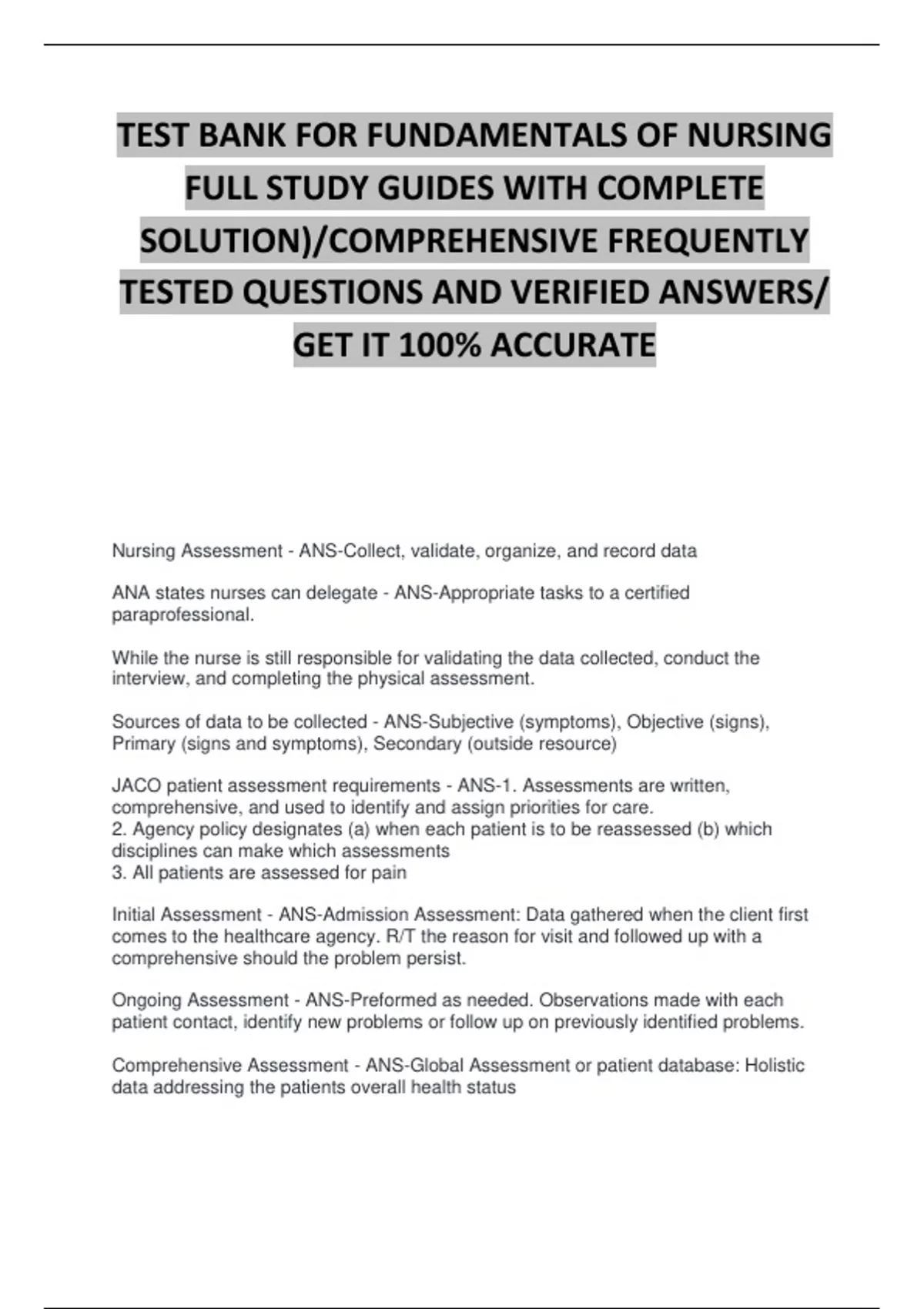 TEST BANK FOR FUNDAMENTALS OF NURSING FULL STUDY GUIDES WITH COMPLETE SOLUTION)/COMPREHENSIVE FREQUENTLY TESTED QUESTIONS AND VERIFIED ANSWERS/ GET IT 100% ACCURATE

Nursing Assessment - ANS-Collect, validate, organize, and record data

ANA states nurses can delegate - ANS-Appropriate tasks to a certified paraprofessional.

While the nurse is still responsible for validating the data collected, conduct the interview, and completing the physical assessment.

Sources of data to be collected - ANS-Subjective (symptoms), Objective (signs), Primary (signs and symptoms), Secondary (outside resource)

JACO patient assessment requirements - ANS-1. Assessments are written, comprehensive, and used to identify and assign priorities for care.
2. Agency policy designates (a) when each patient is to be reassessed (b) which disciplines can make which assessments
3. All patients are assessed for pain

Initial Assessment - ANS-Admission Assessment: Data gathered when the client first comes to the healthcare agency. R/T the reason for visit and followed up with a comprehensive should the problem persist.

Ongoing Assessment - ANS-Preformed as needed. Observations made with each patient contact, identify new problems or follow up on previously identified problems.

Comprehensive Assessment - ANS-Global Assessment or patient database: Holistic data addressing the patients overall health status